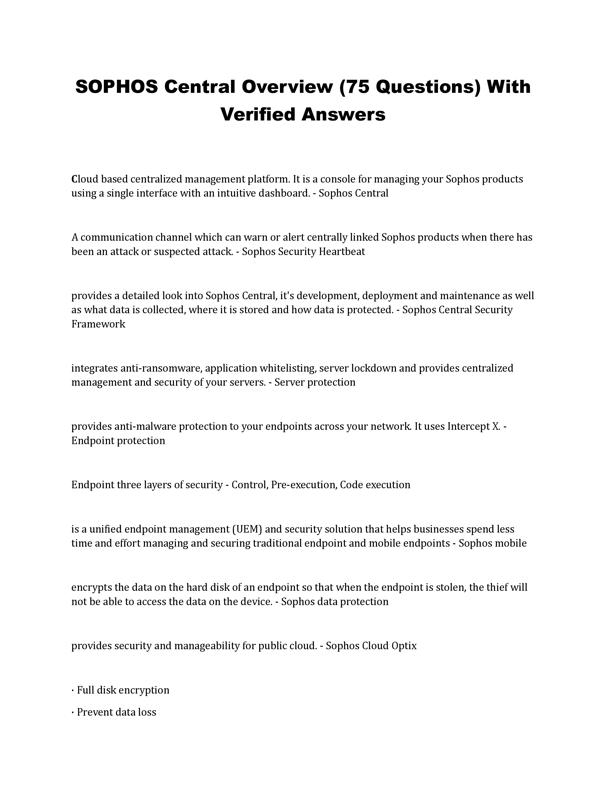 SOPHOS Central Overview (75 Questions) With Verified Answers

Cloud based centralized management platform. It is a console for managing your Sophos products using a single interface with an intuitive dashboard. - Sophos Central

A communication channel which can warn or alert centrally linked Sophos products when there has been an attack or suspected attack. - Sophos Security Heartbeat

provides a detailed look into Sophos Central, it's development, deployment and maintenance as well as what data is collected, where it is stored and how data is protected. - Sophos Central Security Framework

integrates anti-ransomware, application whitelisting, server lockdown and provides centralized management and security of your servers. - Server protection

provides anti-malware protection to your endpoints across your network. It uses Intercept X. - Endpoint protection

Endpoint three layers of security - Control, Pre-execution, Code execution

is a unified endpoint management (UEM) and security solution that helps businesses spend less time and effort managing and securing traditional endpoint and mobile endpoints - Sophos mobile

encrypts the data on the hard disk of an endpoint so that when the endpoint is stolen, the thief will not be able to access the data on the device. - Sophos data protection

provides security and manageability for public cloud. - Sophos Cloud Optix

· Full disk encryption

· Prevent data loss